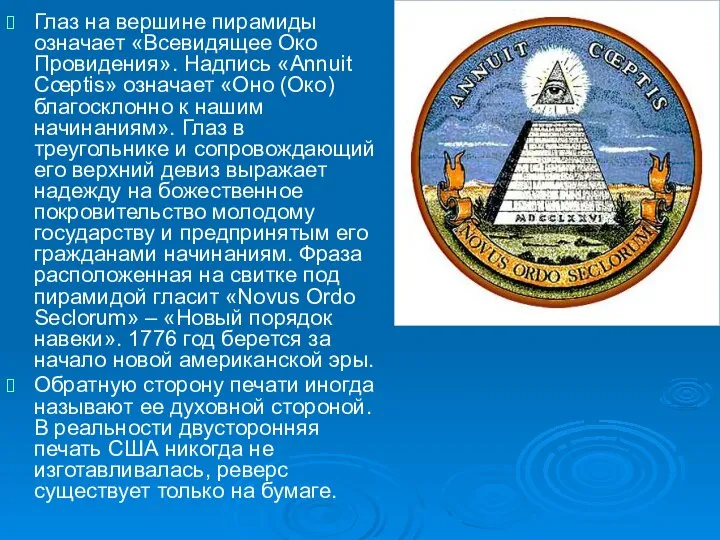 Глаз на вершине пирамиды означает «Всевидящее Око Провидения». Надпись «Annuit Cœptis» означает «Оно (Око) благосклонно к нашим начинаниям». Глаз в треугольнике и сопровождающий его верхний девиз выражает надежду на божественное покровительство молодому государству и предпринятым его гражданами начинаниям. Фраза расположенная на свитке под пирамидой гласит «Novus Ordo Seclorum» – «Новый порядок навеки». 1776 год берется за начало новой американской эры.

Обратную сторону печати иногда называют ее духовной стороной. В реальности двусторонняя печать США никогда не изготавливалась, реверс существует только на бумаге.

ANNUIT CŒPTIS

MDCCLXXVI

NOVUS ORDO SECLORUM